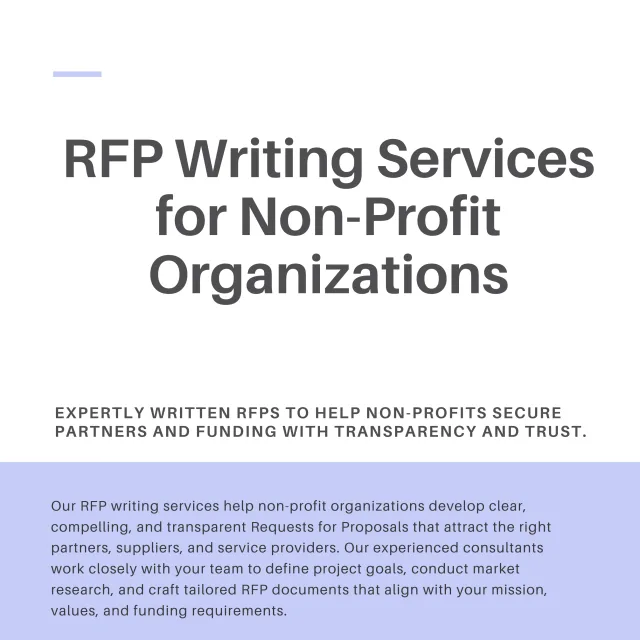 RFP Writing Services for Non-Profit Organizations

EXPERTLY WRITTEN RFPS TO HELP NON-PROFITS SECURE PARTNERS AND FUNDING WITH TRANSPARENCY AND TRUST.

Our RFP writing services help non-profit organizations develop clear, compelling, and transparent Requests for Proposals that attract the right partners, suppliers, and service providers. Our experienced consultants work closely with your team to define project goals, conduct market research, and craft tailored RFP documents that align with your mission, values, and funding requirements.